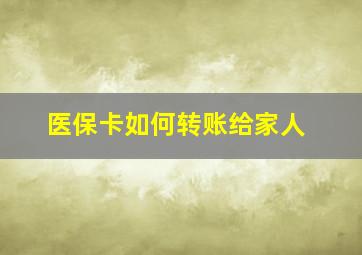 医保卡如何转账给家人